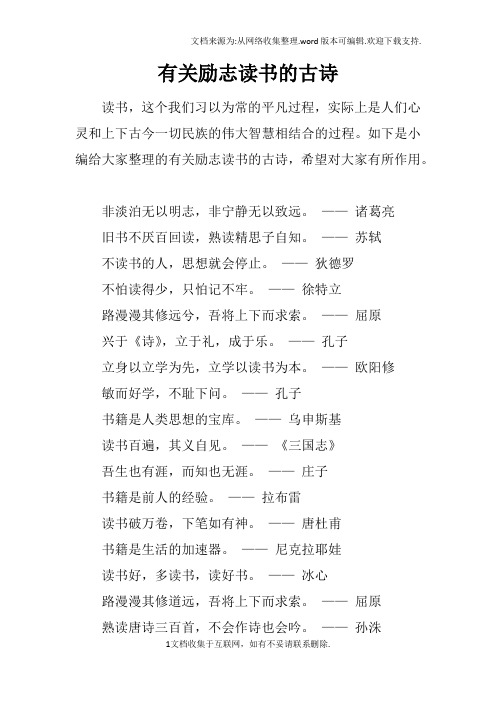 文档来源为:从网络收集整理.word版本可编辑.欢迎下载支持.

有关励志读书的古诗

读书，这个我们习以为常的平凡过程，实际上是人们心灵和上下古今一切民族的伟大智慧相结合的过程。如下是小编给大家整理的有关励志读书的古诗，希望对大家有所作用。

非淡泊无以明志，非宁静无以致远。 —— 诸葛亮
旧书不厌百回读，熟读精思子自知。 —— 苏轼
不读书的人，思想就会停止。 —— 狄德罗
不怕读得少，只怕记不牢。 —— 徐特立
路漫漫其修远兮，吾将上下而求索。 —— 屈原
兴于《诗》，立于礼，成于乐。 —— 孔子
立身以立学为先，立学以读书为本。 —— 欧阳修
敏而好学，不耻下问。 —— 孔子
书籍是人类思想的宝库。 —— 乌申斯基
读书百遍，其义自见。 —— 《三国志》
吾生也有涯，而知也无涯。 —— 庄子
书籍是前人的经验。 —— 拉布雷
读书破万卷，下笔如有神。 —— 唐杜甫
书籍是生活的加速器。 —— 尼克拉耶娃
读书好，多读书，读好书。 —— 冰心
路漫漫其修道远，吾将上下而求索。 —— 屈原
熟读唐诗三百首，不会作诗也会吟。 —— 孙洙

1文档收集于互联网，如有不妥请联系删除.